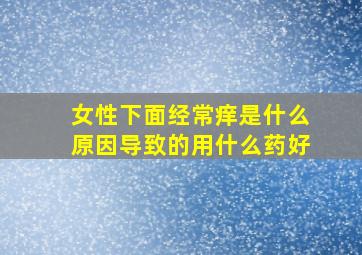 女性下面经常痒是什么原因导致的用什么药好